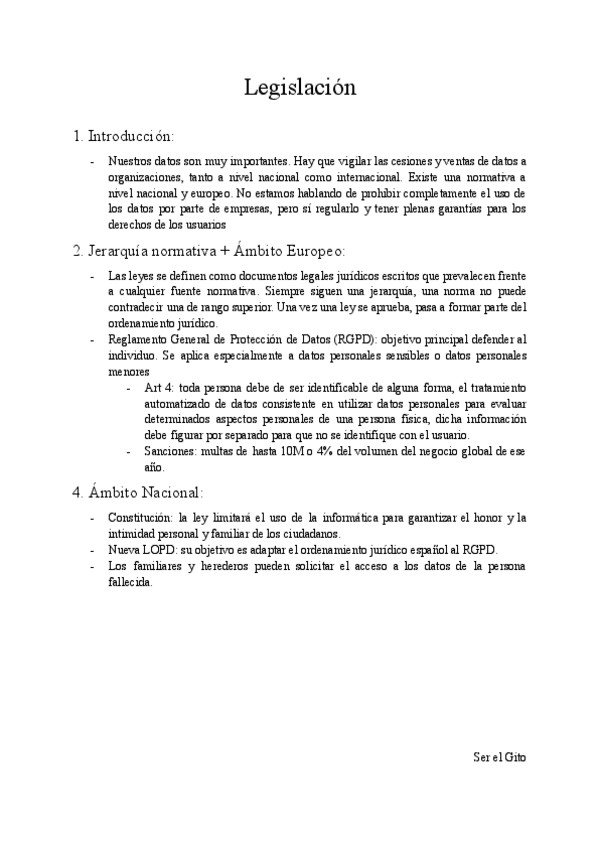 Legislación

1. Introducción:

- Nuestros datos son muy importantes. Hay que vigilar las cesiones y ventas de datos a organizaciones, tanto a nivel nacional como internacional. Existe una normativa a nivel nacional y europeo. No estamos hablando de prohibir completamente el uso de los datos por parte de empresas, pero sí regularlo y tener plenas garantías para los derechos de los usuarios

2. Jerarquía normativa + Ámbito Europeo:

- Las leyes se definen como documentos legales jurídicos escritos que prevalecen frente a cualquier fuente normativa. Siempre siguen una jerarquía, una norma no puede contradecir una de rango superior. Una vez una ley se aprueba, pasa a formar parte del ordenamiento jurídico.
- Reglamento General de Protección de Datos (RGPD): objetivo principal defender al individuo. Se aplica especialmente a datos personales sensibles o datos personales menores
  - Art 4: toda persona debe de ser identificable de alguna forma, el tratamiento automatizado de datos consistente en utilizar datos personales para evaluar determinados aspectos personales de una persona física, dicha información debe figurar por separado para que no se identifique con el usuario.
  - Sanciones: multas de hasta 10M o 4% del volumen del negocio global de ese año.

4. Ámbito Nacional:

- Constitución: la ley limitará el uso de la informática para garantizar el honor y la intimidad personal y familiar de los ciudadanos.
- Nueva LOPD: su objetivo es adaptar el ordenamiento jurídico español al RGPD.
- Los familiares y herederos pueden solicitar el acceso a los datos de la persona fallecida.

Ser el Gito